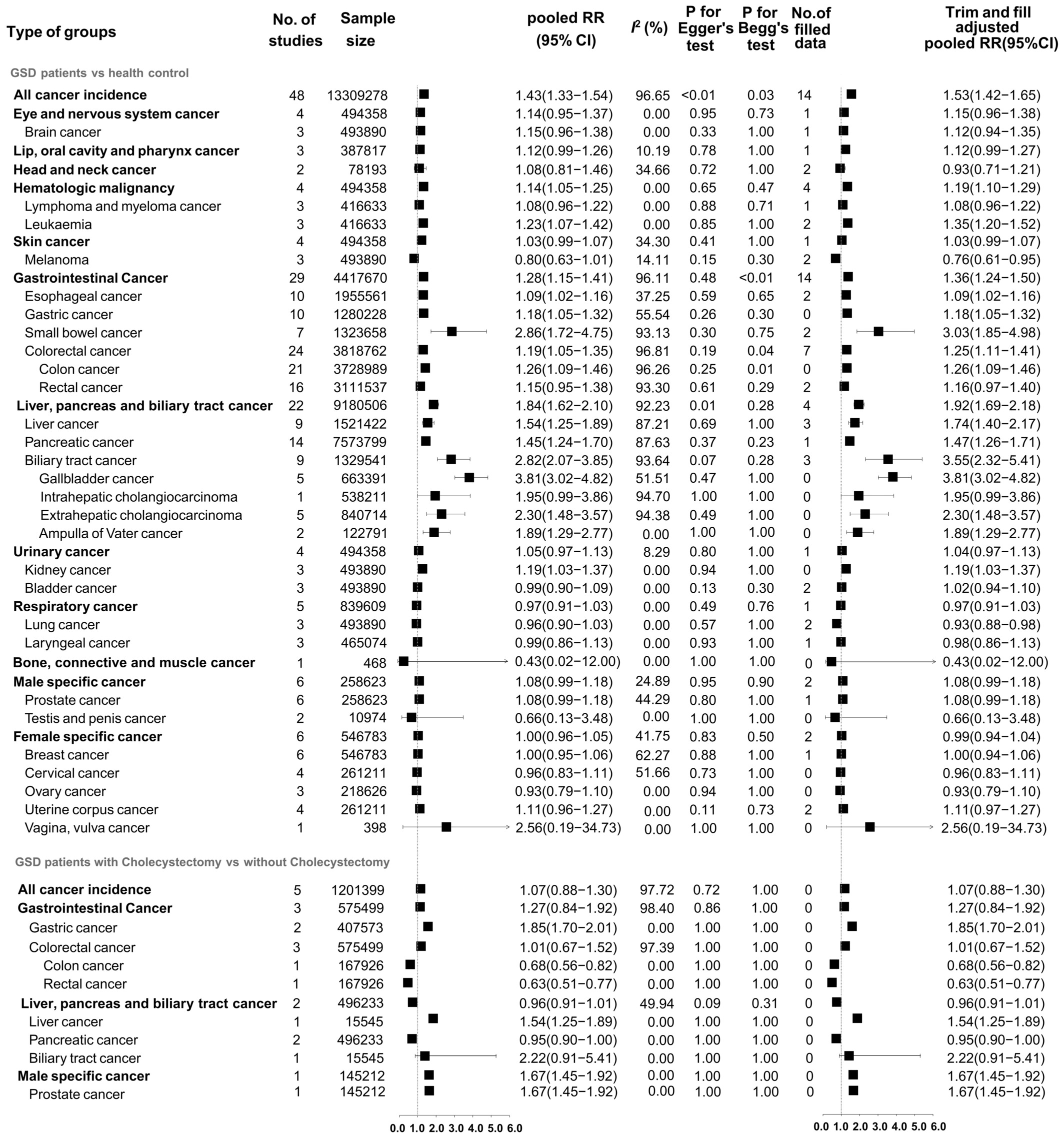 | Type of groups | No. of studies | Sample size | pooled RR (95% CI) | $I^2$ (%) | P for Egger's test | P for Begg's test | No.of filled data | Trim and fill adjusted pooled RR(95%CI) |
|---|---|---|---|---|---|---|---|---|
| GSD patients vs health control | | | | | | | | |
| All cancer incidence | 48 | 13309278 | 1.43(1.33−1.54) | 96.65 | <0.01 | 0.03 | 14 | 1.53(1.42−1.65) |
| Eye and nervous system cancer | 4 | 494358 | 1.14(0.95−1.37) | 0.00 | 0.95 | 0.73 | 1 | 1.15(0.96−1.38) |
| Brain cancer | 3 | 493890 | 1.15(0.96−1.38) | 0.00 | 0.33 | 1.00 | 1 | 1.12(0.94−1.35) |
| Lip, oral cavity and pharynx cancer | 3 | 387817 | 1.12(0.99−1.26) | 10.19 | 0.78 | 1.00 | 1 | 1.12(0.99−1.27) |
| Head and neck cancer | 2 | 78193 | 1.08(0.81−1.46) | 34.66 | 0.72 | 1.00 | 2 | 0.93(0.71−1.21) |
| Hematologic malignancy | 4 | 494358 | 1.14(1.05−1.25) | 0.00 | 0.65 | 0.47 | 4 | 1.19(1.10−1.29) |
| Lymphoma and myeloma cancer | 3 | 416633 | 1.08(0.96−1.22) | 0.00 | 0.88 | 0.71 | 1 | 1.08(0.96−1.22) |
| Leukaemia | 3 | 416633 | 1.23(1.07−1.42) | 0.00 | 0.85 | 1.00 | 2 | 1.35(1.20−1.52) |
| Skin cancer | 4 | 494358 | 1.03(0.99−1.07) | 34.30 | 0.41 | 1.00 | 1 | 1.03(0.99−1.07) |
| Melanoma | 3 | 493890 | 0.80(0.63−1.01) | 14.11 | 0.15 | 0.30 | 2 | 0.76(0.61−0.95) |
| Gastrointestinal Cancer | 29 | 4417670 | 1.28(1.15−1.41) | 96.11 | 0.48 | <0.01 | 14 | 1.36(1.24−1.50) |
| Esophageal cancer | 10 | 1955561 | 1.09(1.02−1.16) | 37.25 | 0.59 | 0.65 | 2 | 1.09(1.02−1.16) |
| Gastric cancer | 10 | 1280228 | 1.18(1.05−1.32) | 55.54 | 0.26 | 0.30 | 0 | 1.18(1.05−1.32) |
| Small bowel cancer | 7 | 1323658 | 2.86(1.72−4.75) | 93.13 | 0.30 | 0.75 | 2 | 3.03(1.85−4.98) |
| Colorectal cancer | 24 | 3818762 | 1.19(1.05−1.35) | 96.81 | 0.19 | 0.04 | 7 | 1.25(1.11−1.41) |
| Colon cancer | 21 | 3728989 | 1.26(1.09−1.46) | 96.26 | 0.25 | 0.01 | 0 | 1.26(1.09−1.46) |
| Rectal cancer | 16 | 3111537 | 1.15(0.95−1.38) | 93.30 | 0.61 | 0.29 | 2 | 1.16(0.97−1.40) |
| Liver, pancreas and biliary tract cancer | 22 | 9180506 | 1.84(1.62−2.10) | 92.23 | 0.01 | 0.28 | 4 | 1.92(1.69−2.18) |
| Liver cancer | 9 | 1521422 | 1.54(1.25−1.89) | 87.21 | 0.69 | 1.00 | 3 | 1.74(1.40−2.17) |
| Pancreatic cancer | 14 | 7573799 | 1.45(1.24−1.70) | 87.63 | 0.37 | 0.23 | 1 | 1.47(1.26−1.71) |
| Biliary tract cancer | 9 | 1329541 | 2.82(2.07−3.85) | 93.64 | 0.07 | 0.28 | 3 | 3.55(2.32−5.41) |
| Gallbladder cancer | 5 | 663391 | 3.81(3.02−4.82) | 51.51 | 0.47 | 1.00 | 0 | 3.81(3.02−4.82) |
| Intrahepatic cholangiocarcinoma | 1 | 538211 | 1.95(0.99−3.86) | 94.70 | 1.00 | 1.00 | 0 | 1.95(0.99−3.86) |
| Extrahepatic cholangiocarcinoma | 5 | 840714 | 2.30(1.48−3.57) | 94.38 | 0.49 | 1.00 | 0 | 2.30(1.48−3.57) |
| Ampulla of Vater cancer | 2 | 122791 | 1.89(1.29−2.77) | 0.00 | 1.00 | 1.00 | 0 | 1.89(1.29−2.77) |
| Urinary cancer | 4 | 494358 | 1.05(0.97−1.13) | 8.29 | 0.80 | 1.00 | 1 | 1.04(0.97−1.13) |
| Kidney cancer | 3 | 493890 | 1.19(1.03−1.37) | 0.00 | 0.94 | 1.00 | 0 | 1.19(1.03−1.37) |
| Bladder cancer | 3 | 493890 | 0.99(0.90−1.09) | 0.00 | 0.13 | 0.30 | 2 | 1.02(0.94−1.10) |
| Respiratory cancer | 5 | 839609 | 0.97(0.91−1.03) | 0.00 | 0.49 | 0.76 | 1 | 0.97(0.91−1.03) |
| Lung cancer | 3 | 493890 | 0.96(0.90−1.03) | 0.00 | 0.57 | 1.00 | 2 | 0.93(0.88−0.98) |
| Laryngeal cancer | 3 | 465074 | 0.99(0.86−1.13) | 0.00 | 0.93 | 1.00 | 1 | 0.98(0.86−1.13) |
| Bone, connective and muscle cancer | 1 | 468 | 0.43(0.02−12.00) | 0.00 | 1.00 | 1.00 | 0 | 0.43(0.02−12.00) |
| Male specific cancer | 6 | 258623 | 1.08(0.99−1.18) | 24.89 | 0.95 | 0.90 | 2 | 1.08(0.99−1.18) |
| Prostate cancer | 6 | 258623 | 1.08(0.99−1.18) | 44.29 | 0.80 | 1.00 | 1 | 1.08(0.99−1.18) |
| Testis and penis cancer | 2 | 10974 | 0.66(0.13−3.48) | 0.00 | 1.00 | 1.00 | 0 | 0.66(0.13−3.48) |
| Female specific cancer | 6 | 546783 | 1.00(0.96−1.05) | 41.75 | 0.83 | 0.50 | 2 | 0.99(0.94−1.04) |
| Breast cancer | 6 | 546783 | 1.00(0.95−1.06) | 62.27 | 0.88 | 1.00 | 1 | 1.00(0.94−1.06) |
| Cervical cancer | 4 | 261211 | 0.96(0.83−1.11) | 51.66 | 0.73 | 1.00 | 0 | 0.96(0.83−1.11) |
| Ovary cancer | 3 | 218626 | 0.93(0.79−1.10) | 0.00 | 0.94 | 1.00 | 0 | 0.93(0.79−1.10) |
| Uterine corpus cancer | 4 | 261211 | 1.11(0.96−1.27) | 0.00 | 0.11 | 0.73 | 2 | 1.11(0.97−1.27) |
| Vagina, vulva cancer | 1 | 398 | 2.56(0.19−34.73) | 0.00 | 1.00 | 1.00 | 0 | 2.56(0.19−34.73) |
| GSD patients with Cholecystectomy vs without Cholecystectomy | | | | | | | | |
| All cancer incidence | 5 | 1201399 | 1.07(0.88−1.30) | 97.72 | 0.72 | 1.00 | 0 | 1.07(0.88−1.30) |
| Gastrointestinal Cancer | 3 | 575499 | 1.27(0.84−1.92) | 98.40 | 0.86 | 1.00 | 0 | 1.27(0.84−1.92) |
| Gastric cancer | 2 | 407573 | 1.85(1.70−2.01) | 0.00 | 1.00 | 1.00 | 0 | 1.85(1.70−2.01) |
| Colorectal cancer | 3 | 575499 | 1.01(0.67−1.52) | 97.39 | 1.00 | 1.00 | 0 | 1.01(0.67−1.52) |
| Colon cancer | 1 | 167926 | 0.68(0.56−0.82) | 0.00 | 1.00 | 1.00 | 0 | 0.68(0.56−0.82) |
| Rectal cancer | 1 | 167926 | 0.63(0.51−0.77) | 0.00 | 1.00 | 1.00 | 0 | 0.63(0.51−0.77) |
| Liver, pancreas and biliary tract cancer | 2 | 496233 | 0.96(0.91−1.01) | 49.94 | 0.09 | 0.31 | 0 | 0.96(0.91−1.01) |
| Liver cancer | 1 | 15545 | 1.54(1.25−1.89) | 0.00 | 1.00 | 1.00 | 0 | 1.54(1.25−1.89) |
| Pancreatic cancer | 2 | 496233 | 0.95(0.90−1.00) | 0.00 | 1.00 | 1.00 | 0 | 0.95(0.90−1.00) |
| Biliary tract cancer | 1 | 15545 | 2.22(0.91−5.41) | 0.00 | 1.00 | 1.00 | 0 | 2.22(0.91−5.41) |
| Male specific cancer | 1 | 145212 | 1.67(1.45−1.92) | 0.00 | 1.00 | 1.00 | 0 | 1.67(1.45−1.92) |
| Prostate cancer | 1 | 145212 | 1.67(1.45−1.92) | 0.00 | 1.00 | 1.00 | 0 | 1.67(1.45−1.92) |

0.0 1.0 2.0 3.0 4.0 5.0 6.0

0.0 1.0 2.0 3.0 4.0 5.0 6.0